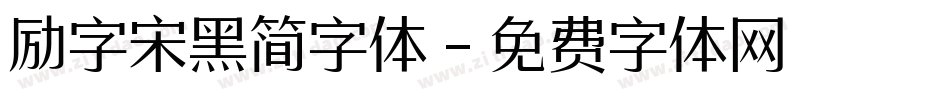 励字宋黑简字体 - 免费字体网